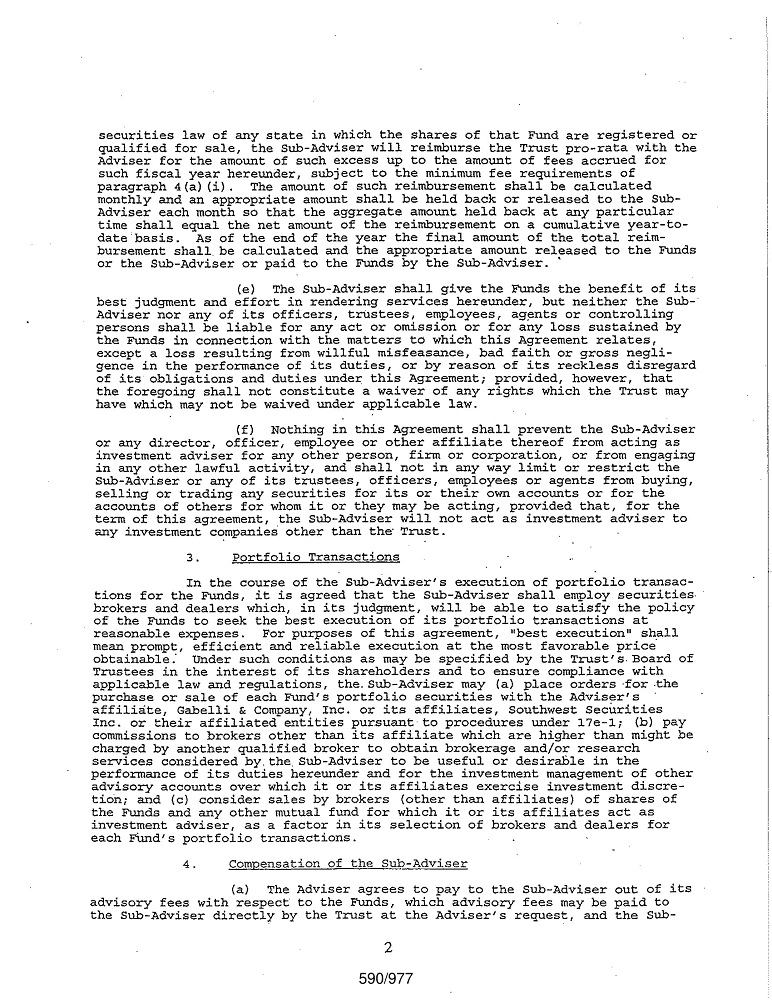 securities law of any state in which the shares of that Fund are registered or qualified for sale, the Sub-Adviser will reimburse the Trust pro-rata with the Adviser for the amount of such excess up to the amount of fees accrued for such fiscal year hereunder, subject to the minimum fee requirements of paragraph 4(a)(i). The amount of such reimbursement shall be calculated monthly and an appropriate amount shall be held back or released to the Sub-Adviser each month so that the aggregate amount held back at any particular time shall equal the net amount of the reimbursement on a cumulative year-to-date basis. As of the end of the year the final amount of the total reimbursement shall be calculated and the appropriate amount released to the Funds or the Sub-Adviser or paid to the Funds by the Sub-Adviser.

(e) The Sub-Adviser shall give the Funds the benefit of its best judgment and effort in rendering services hereunder, but neither the Sub-Adviser nor any of its officers, trustees, employees, agents or controlling persons shall be liable for any act or omission or for any loss sustained by the Funds in connection with the matters to which this Agreement relates, except a loss resulting from willful misfeasance, bad faith or gross negligence in the performance of its duties, or by reason of its reckless disregard of its obligations and duties under this Agreement; provided, however, that the foregoing shall not constitute a waiver of any rights which the Trust may have which may not be waived under applicable law.

(f) Nothing in this Agreement shall prevent the Sub-Adviser or any director, officer, employee or other affiliate thereof from acting as investment adviser for any other person, firm or corporation, or from engaging in any other lawful activity, and shall not in any way limit or restrict the Sub-Adviser or any of its trustees, officers, employees or agents from buying, selling or trading any securities for its or their own accounts or for the accounts of others for whom it or they may be acting, provided that, for the term of this agreement, the Sub-Adviser will not act as investment adviser to any investment companies other than the Trust.

3. Portfolio Transactions

In the course of the Sub-Adviser's execution of portfolio transactions for the Funds, it is agreed that the Sub-Adviser shall employ securities brokers and dealers which, in its judgment, will be able to satisfy the policy of the Funds to seek the best execution of its portfolio transactions at reasonable expenses. For purposes of this agreement, "best execution" shall mean prompt, efficient and reliable execution at the most favorable price obtainable. Under such conditions as may be specified by the Trust's Board of Trustees in the interest of its shareholders and to ensure compliance with applicable law and regulations, the Sub-Adviser may (a) place orders for the purchase or sale of each Fund's portfolio securities with the Adviser's affiliate, Gabelli & Company, Inc. or its affiliates, Southwest Securities Inc. or their affiliated entities pursuant to procedures under 17e-1; (b) pay commissions to brokers other than its affiliate which are higher than might be charged by another qualified broker to obtain brokerage and/or research services considered by the Sub-Adviser to be useful or desirable in the performance of its duties hereunder and for the investment management of other advisory accounts over which it or its affiliates exercise investment discretion; and (c) consider sales by brokers (other than affiliates) of shares of the Funds and any other mutual fund for which it or its affiliates act as investment adviser, as a factor in its selection of brokers and dealers for each Fund's portfolio transactions.

4. Compensation of the Sub-Adviser

(a) The Adviser agrees to pay to the Sub-Adviser out of its advisory fees with respect to the Funds, which advisory fees may be paid to the Sub-Adviser directly by the Trust at the Adviser's request, and the Sub-

2

590/977